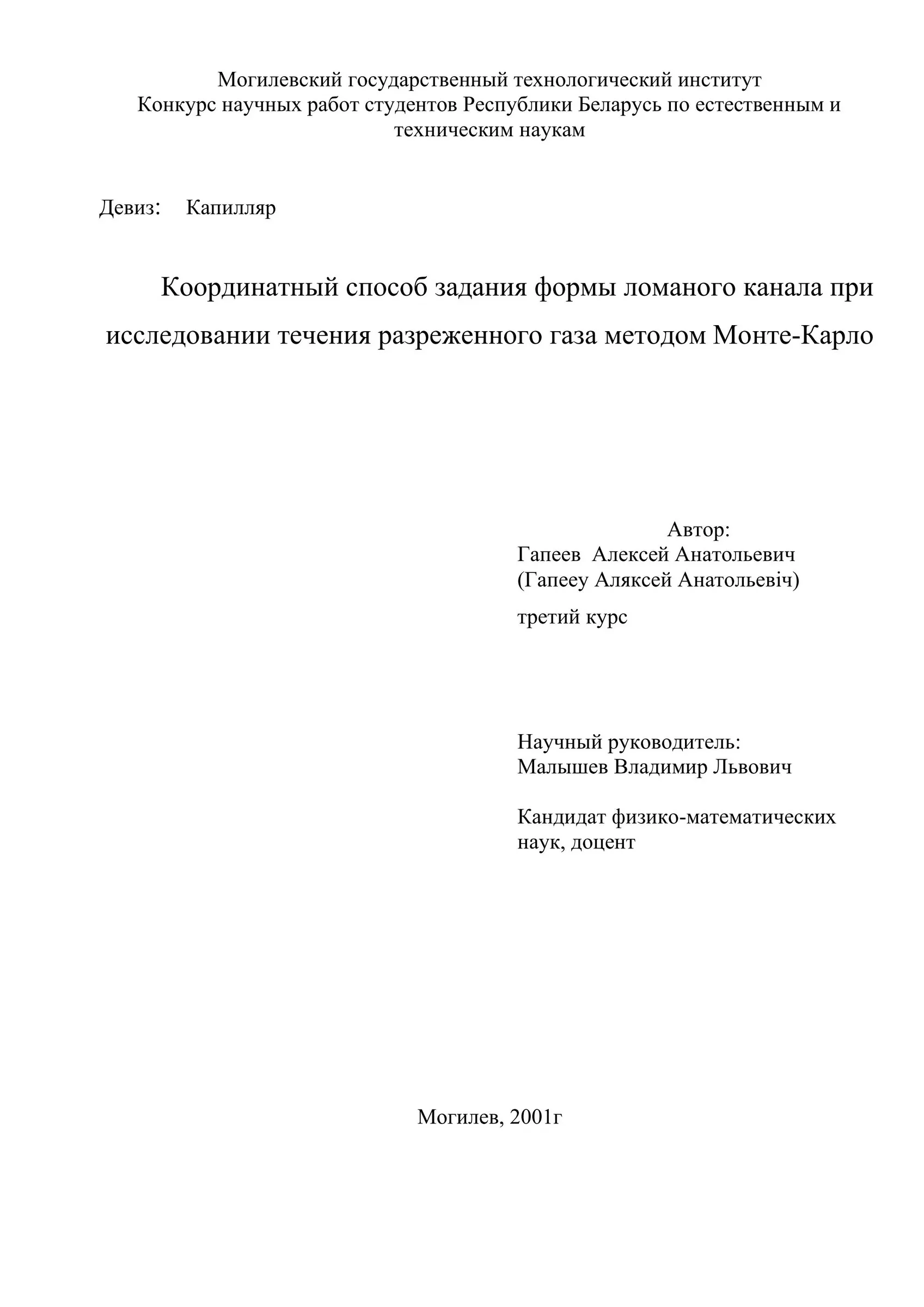 Могилевский государственный технологический институт
Конкурс научных работ студентов Республики Беларусь по естественным и техническим наукам

Девиз: Капилляр

Координатный способ задания формы ломаного канала при исследовании течения разреженного газа методом Монте-Карло

Автор:
Гапеев Алексей Анатольевич
(Гапееу Аляксей Анатольевіч)

третий курс

Научный руководитель:
Малышев Владимир Львович

Кандидат физико-математических наук, доцент

Могилев, 2001г